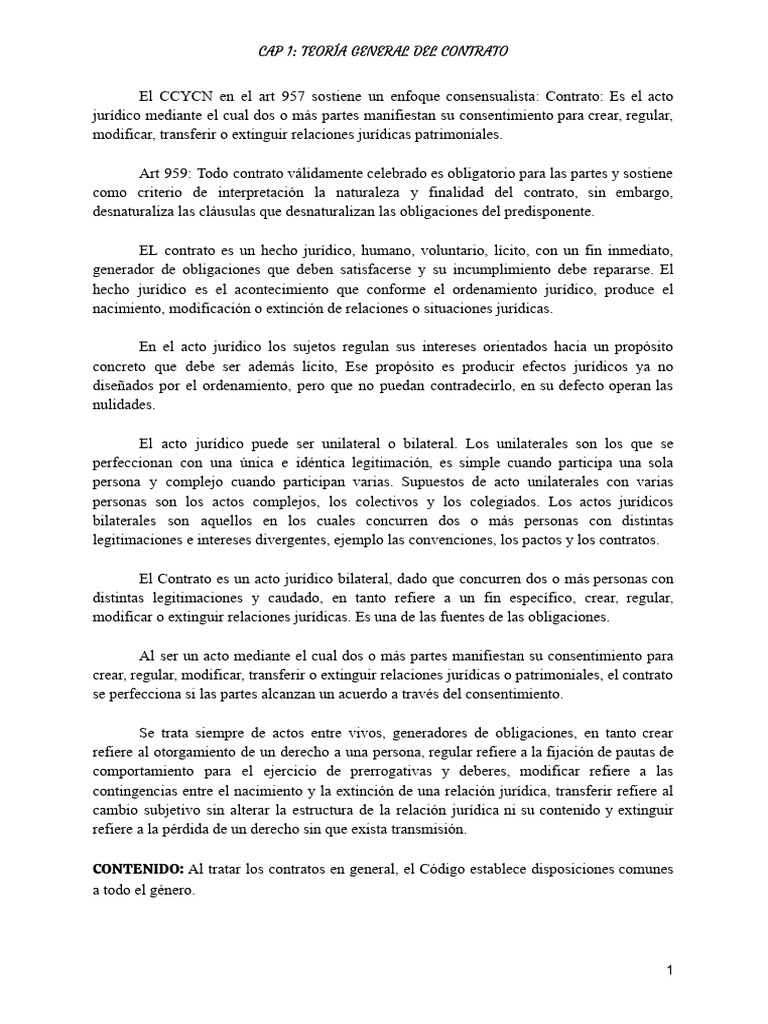 CAP 1: TEORÍA GENERAL DEL CONTRATO

El CCYCN en el art 957 sostiene un enfoque consensualista: Contrato: Es el acto jurídico mediante el cual dos o más partes manifiestan su consentimiento para crear, regular, modificar, transferir o extinguir relaciones jurídicas patrimoniales.

Art 959: Todo contrato válidamente celebrado es obligatorio para las partes y sostiene como criterio de interpretación la naturaleza y finalidad del contrato, sin embargo, desnaturaliza las cláusulas que desnaturalizan las obligaciones del predisponente.

EL contrato es un hecho jurídico, humano, voluntario, lícito, con un fin inmediato, generador de obligaciones que deben satisfacerse y su incumplimiento debe repararse. El hecho jurídico es el acontecimiento que conforme el ordenamiento jurídico, produce el nacimiento, modificación o extinción de relaciones o situaciones jurídicas.

En el acto jurídico los sujetos regulan sus intereses orientados hacia un propósito concreto que debe ser además lícito, Ese propósito es producir efectos jurídicos ya no diseñados por el ordenamiento, pero que no puedan contradecirlo, en su defecto operan las nulidades.

El acto jurídico puede ser unilateral o bilateral. Los unilaterales son los que se perfeccionan con una única e idéntica legitimación, es simple cuando participa una sola persona y complejo cuando participan varias. Supuestos de acto unilaterales con varias personas son los actos complejos, los colectivos y los colegiados. Los actos jurídicos bilaterales son aquellos en los cuales concurren dos o más personas con distintas legitimaciones e intereses divergentes, ejemplo las convenciones, los pactos y los contratos.

El Contrato es un acto jurídico bilateral, dado que concurren dos o más personas con distintas legitimaciones y caudado, en tanto refiere a un fin específico, crear, regular, modificar o extinguir relaciones jurídicas. Es una de las fuentes de las obligaciones.

Al ser un acto mediante el cual dos o más partes manifiestan su consentimiento para crear, regular, modificar, transferir o extinguir relaciones jurídicas o patrimoniales, el contrato se perfecciona si las partes alcanzan un acuerdo a través del consentimiento.

Se trata siempre de actos entre vivos, generadores de obligaciones, en tanto crear refiere al otorgamiento de un derecho a una persona, regular refiere a la fijación de pautas de comportamiento para el ejercicio de prerrogativas y deberes, modificar refiere a las contingencias entre el nacimiento y la extinción de una relación jurídica, transferir refiere al cambio subjetivo sin alterar la estructura de la relación jurídica ni su contenido y extinguir refiere a la pérdida de un derecho sin que exista transmisión.

CONTENIDO: Al tratar los contratos en general, el Código establece disposiciones comunes a todo el género.

1